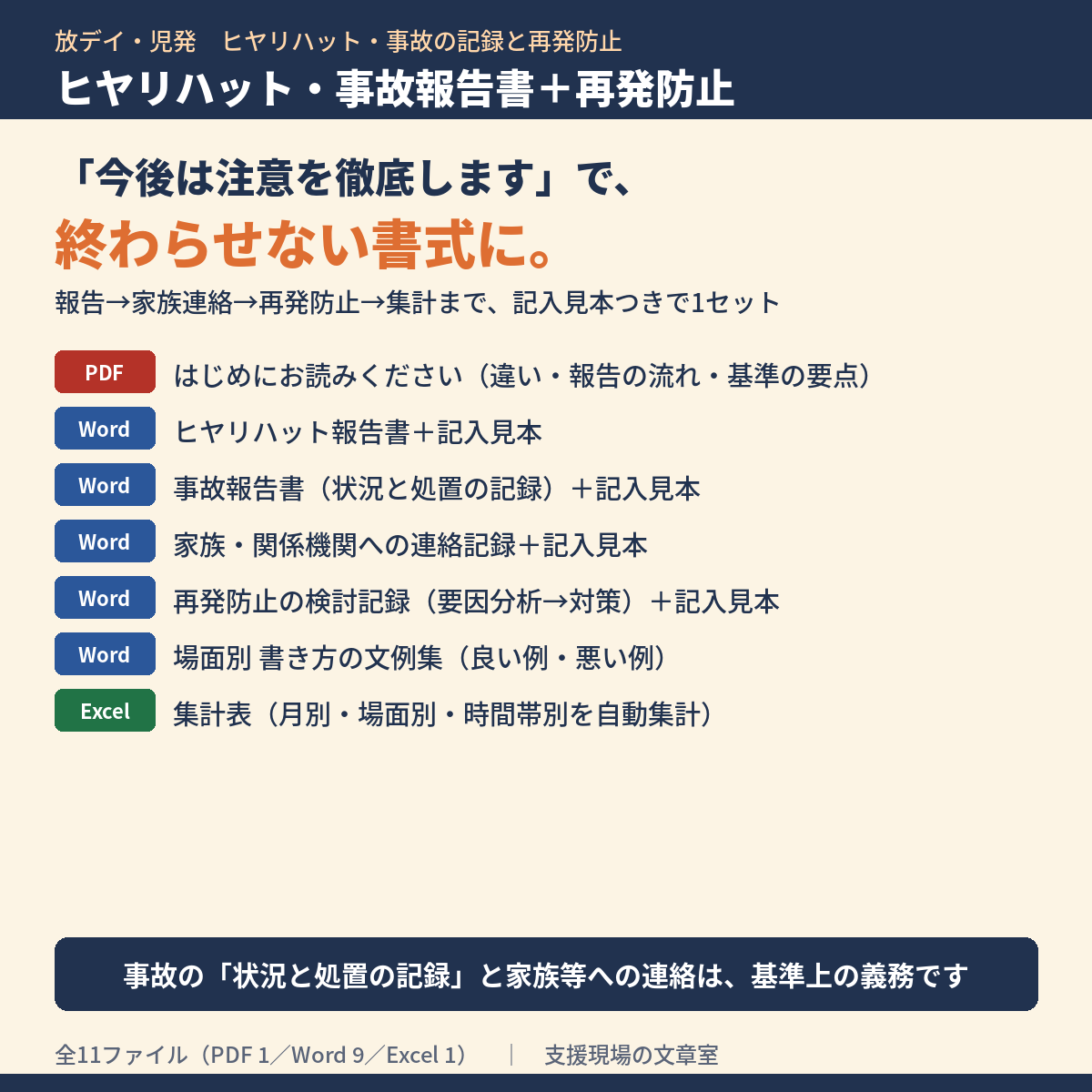 放デイ・児発　ヒヤリハット・事故の記録と再発防止

ヒヤリハット・事故報告書＋再発防止

「今後は注意を徹底します」で、

終わらせない書式に。

報告→家族連絡→再発防止→集計まで、記入見本つきで1セット

PDF はじめにお読みください（違い・報告の流れ・基準の要点）

Word ヒヤリハット報告書＋記入見本

Word 事故報告書（状況と処置の記録）＋記入見本

Word 家族・関係機関への連絡記録＋記入見本

Word 再発防止の検討記録（要因分析→対策）＋記入見本

Word 場面別 書き方の文例集（良い例・悪い例）

Excel 集計表（月別・場面別・時間帯別を自動集計）

事故の「状況と処置の記録」と家族等への連絡は、基準上の義務です

全11ファイル（PDF 1／Word 9／Excel 1）　|　支援現場の文章室